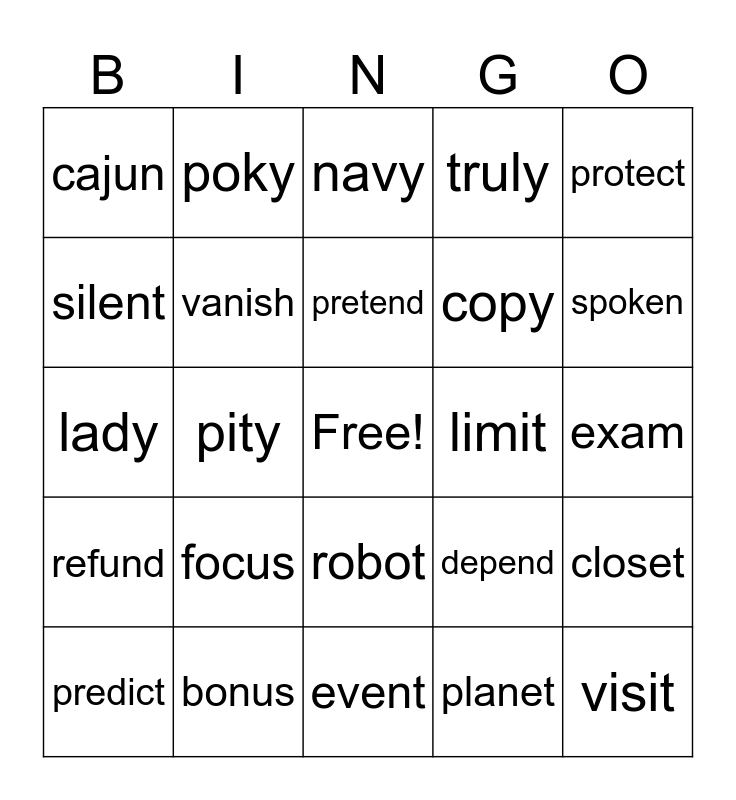 | B | I | N | G | O |
|---|---|---|---|---|
| cajun | poky | navy | truly | protect |
| silent | vanish | pretend | copy | spoken |
| lady | pity | Free! | limit | exam |
| refund | focus | robot | depend | closet |
| predict | bonus | event | planet | visit |